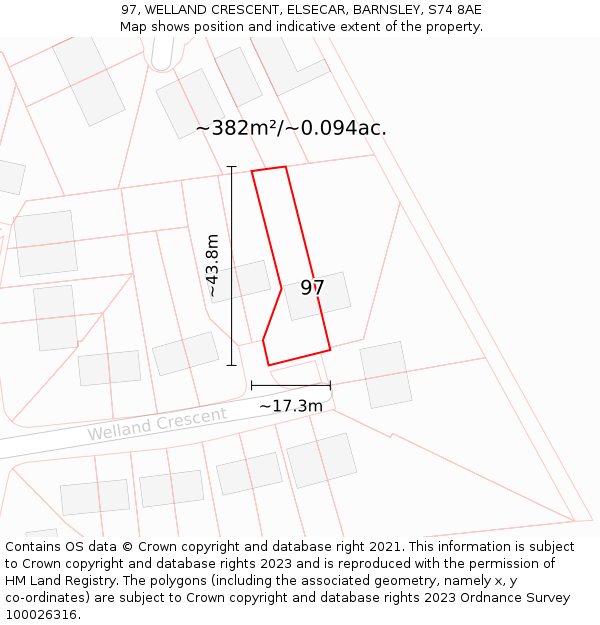 97, WELLAND CRESCENT, ELSECAR, BARNSLEY, S74 8AE
Map shows position and indicative extent of the property.

~382m²/~0.094ac.

~43.8m

97

~17.3m

Welland Crescent

Contains OS data © Crown copyright and database right 2021. This information is subject to Crown copyright and database rights 2023 and is reproduced with the permission of HM Land Registry. The polygons (including the associated geometry, namely x, y co-ordinates) are subject to Crown copyright and database rights 2023 Ordnance Survey 100026316.